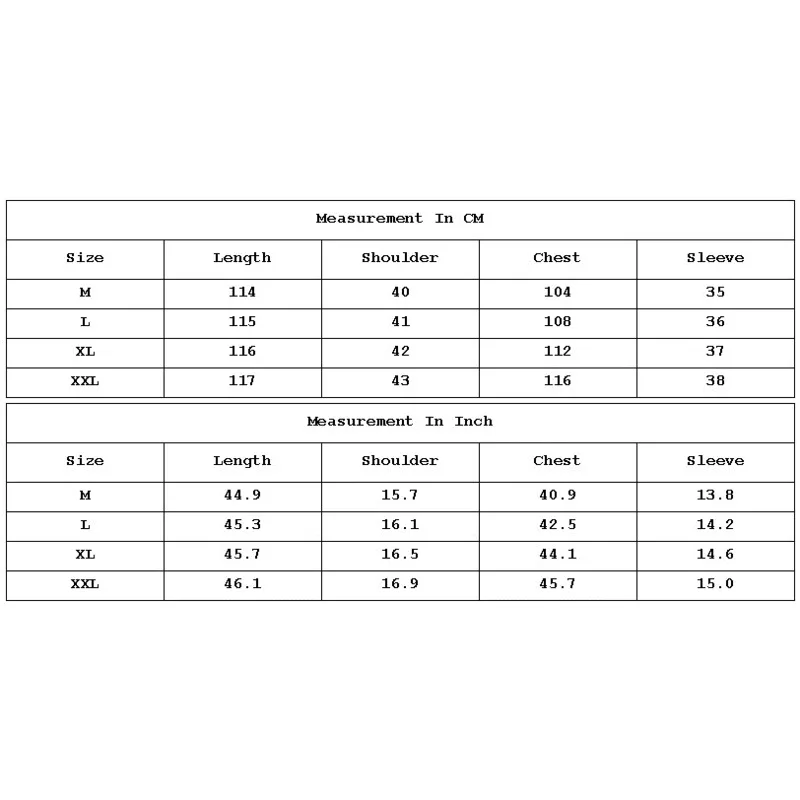 Measurement In CM

| Size | Length | Shoulder | Chest | Sleeve |
|---|---|---|---|---|
| M | 114 | 40 | 104 | 35 |
| L | 115 | 41 | 108 | 36 |
| XL | 116 | 42 | 112 | 37 |
| XXL | 117 | 43 | 116 | 38 |

Measurement In Inch

| Size | Length | Shoulder | Chest | Sleeve |
|---|---|---|---|---|
| M | 44.9 | 15.7 | 40.9 | 13.8 |
| L | 45.3 | 16.1 | 42.5 | 14.2 |
| XL | 45.7 | 16.5 | 44.1 | 14.6 |
| XXL | 46.1 | 16.9 | 45.7 | 15.0 |